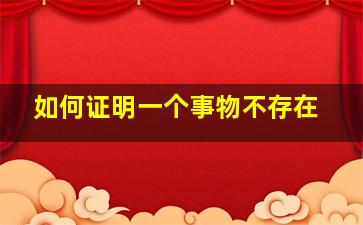 如何证明一个事物不存在